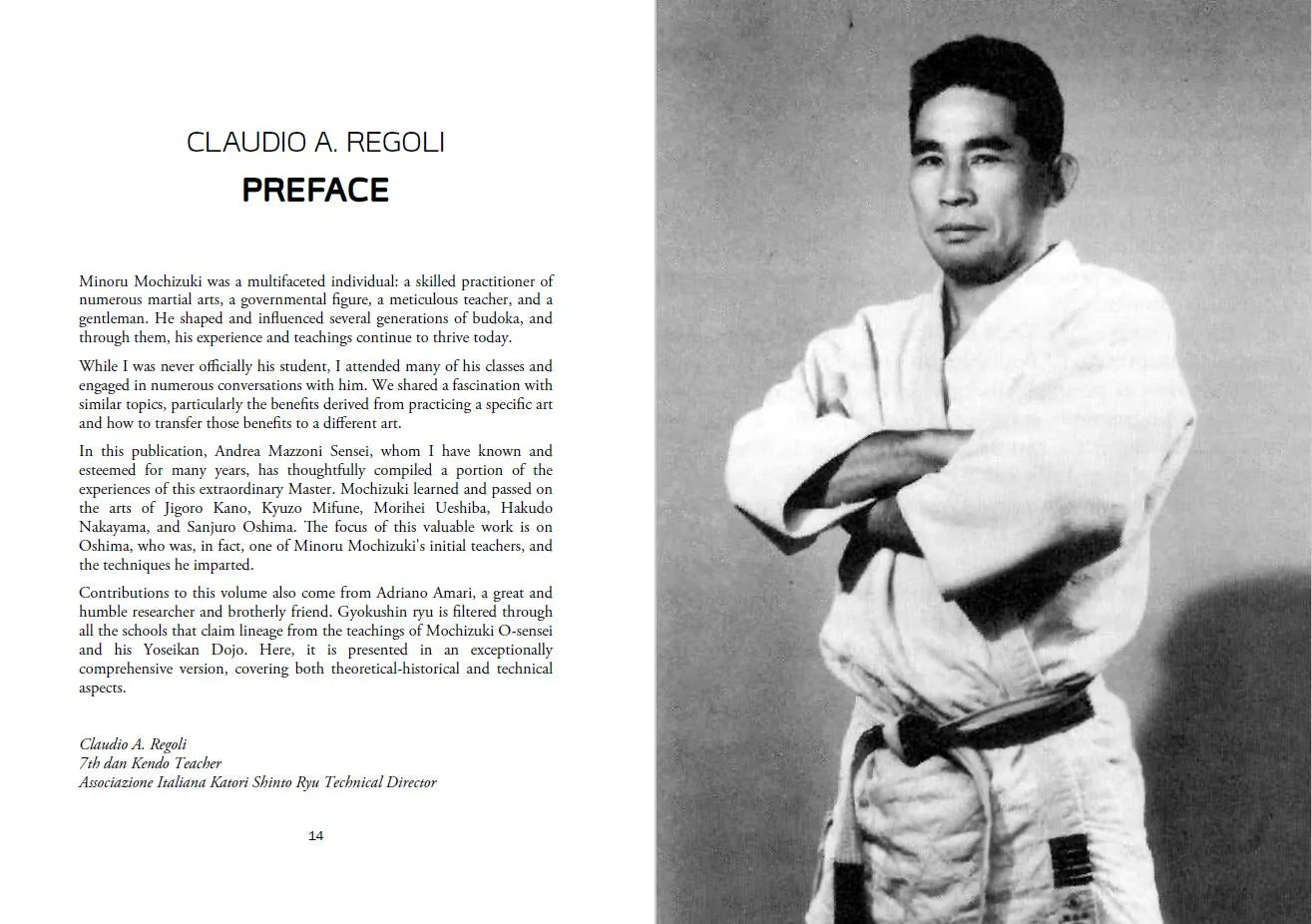 CLAUDIO A. REGOLI

PREFACE

Minoru Mochizuki was a multifaceted individual: a skilled practitioner of numerous martial arts, a governmental figure, a meticulous teacher, and a gentleman. He shaped and influenced several generations of budoka, and through them, his experience and teachings continue to thrive today.

While I was never officially his student, I attended many of his classes and engaged in numerous conversations with him. We shared a fascination with similar topics, particularly the benefits derived from practicing a specific art and how to transfer those benefits to a different art.

In this publication, Andrea Mazzoni Sensei, whom I have known and esteemed for many years, has thoughtfully compiled a portion of the experiences of this extraordinary Master. Mochizuki learned and passed on the arts of Jigoro Kano, Kyuzo Mifune, Morihei Ueshiba, Hakudo Nakayama, and Sanjuro Oshima. The focus of this valuable work is on Oshima, who was, in fact, one of Minoru Mochizuki's initial teachers, and the techniques he imparted.

Contributions to this volume also come from Adriano Amari, a great and humble researcher and brotherly friend. Gyokushin ryu is filtered through all the schools that claim lineage from the teachings of Mochizuki O-sensei and his Yoseikan Dojo. Here, it is presented in an exceptionally comprehensive version, covering both theoretical-historical and technical aspects.

Claudio A. Regoli
7th dan Kendo Teacher
Associazione Italiana Katori Shinto Ryu Technical Director

14